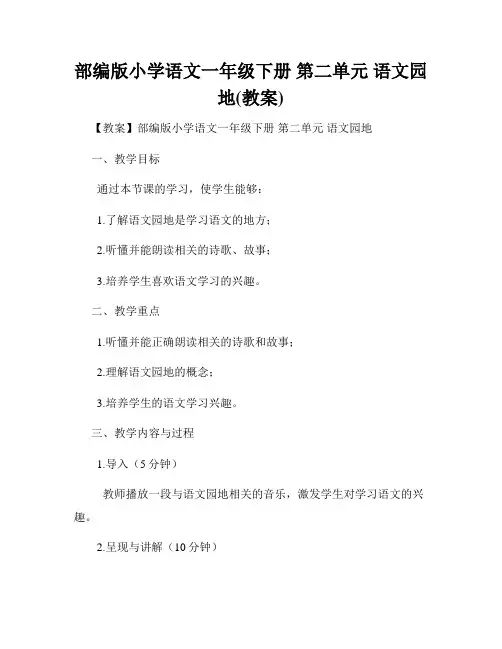 部编版小学语文一年级下册 第二单元 语文园地(教案)

【教案】部编版小学语文一年级下册 第二单元 语文园地

一、教学目标

通过本节课的学习，使学生能够：

1.了解语文园地是学习语文的地方；

2.听懂并能朗读相关的诗歌、故事；

3.培养学生喜欢语文学习的兴趣。

二、教学重点

1.听懂并能正确朗读相关的诗歌和故事；

2.理解语文园地的概念；

3.培养学生的语文学习兴趣。

三、教学内容与过程

1.导入（5分钟）

教师播放一段与语文园地相关的音乐，激发学生对学习语文的兴趣。

2.呈现与讲解（10分钟）